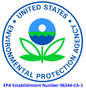 UNITED STATES
ENVIRONMENTAL PROTECTION AGENCY

EPA Establishment Number 96244-CA-1